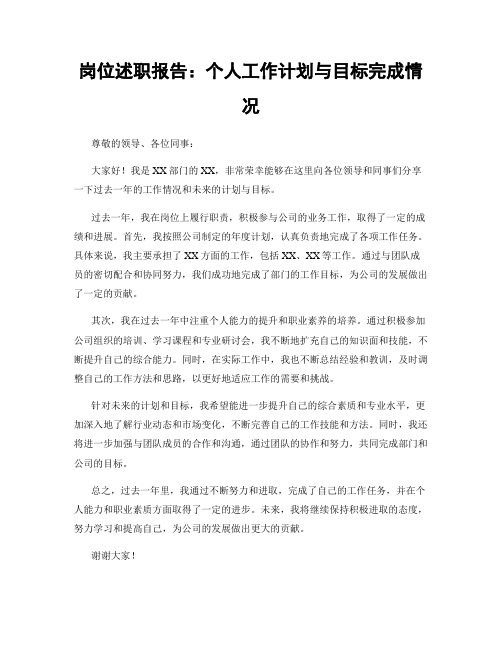 岗位述职报告：个人工作计划与目标完成情况

尊敬的领导、各位同事：

大家好！我是XX部门的XX，非常荣幸能够在这里向各位领导和同事们分享一下过去一年的工作情况和未来的计划与目标。

过去一年，我在岗位上履行职责，积极参与公司的业务工作，取得了一定的成绩和进展。首先，我按照公司制定的年度计划，认真负责地完成了各项工作任务。具体来说，我主要承担了XX方面的工作，包括XX、XX等工作。通过与团队成员的密切配合和协同努力，我们成功地完成了部门的工作目标，为公司的发展做出了一定的贡献。

其次，我在过去一年中注重个人能力的提升和职业素养的培养。通过积极参加公司组织的培训、学习课程和专业研讨会，我不断地扩充自己的知识面和技能，不断提升自己的综合能力。同时，在实际工作中，我也不断总结经验和教训，及时调整自己的工作方法和思路，以更好地适应工作的需要和挑战。

针对未来的计划和目标，我希望能进一步提升自己的综合素质和专业水平，更加深入地了解行业动态和市场变化，不断完善自己的工作技能和方法。同时，我还将进一步加强与团队成员的合作和沟通，通过团队的协作和努力，共同完成部门和公司的目标。

总之，过去一年里，我通过不断努力和进取，完成了自己的工作任务，并在个人能力和职业素质方面取得了一定的进步。未来，我将继续保持积极进取的态度，努力学习和提高自己，为公司的发展做出更大的贡献。

谢谢大家！